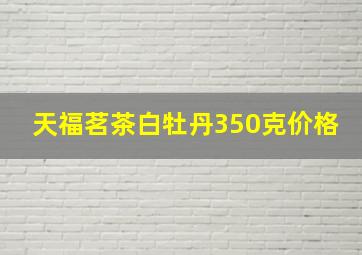 天福茗茶白牡丹350克价格